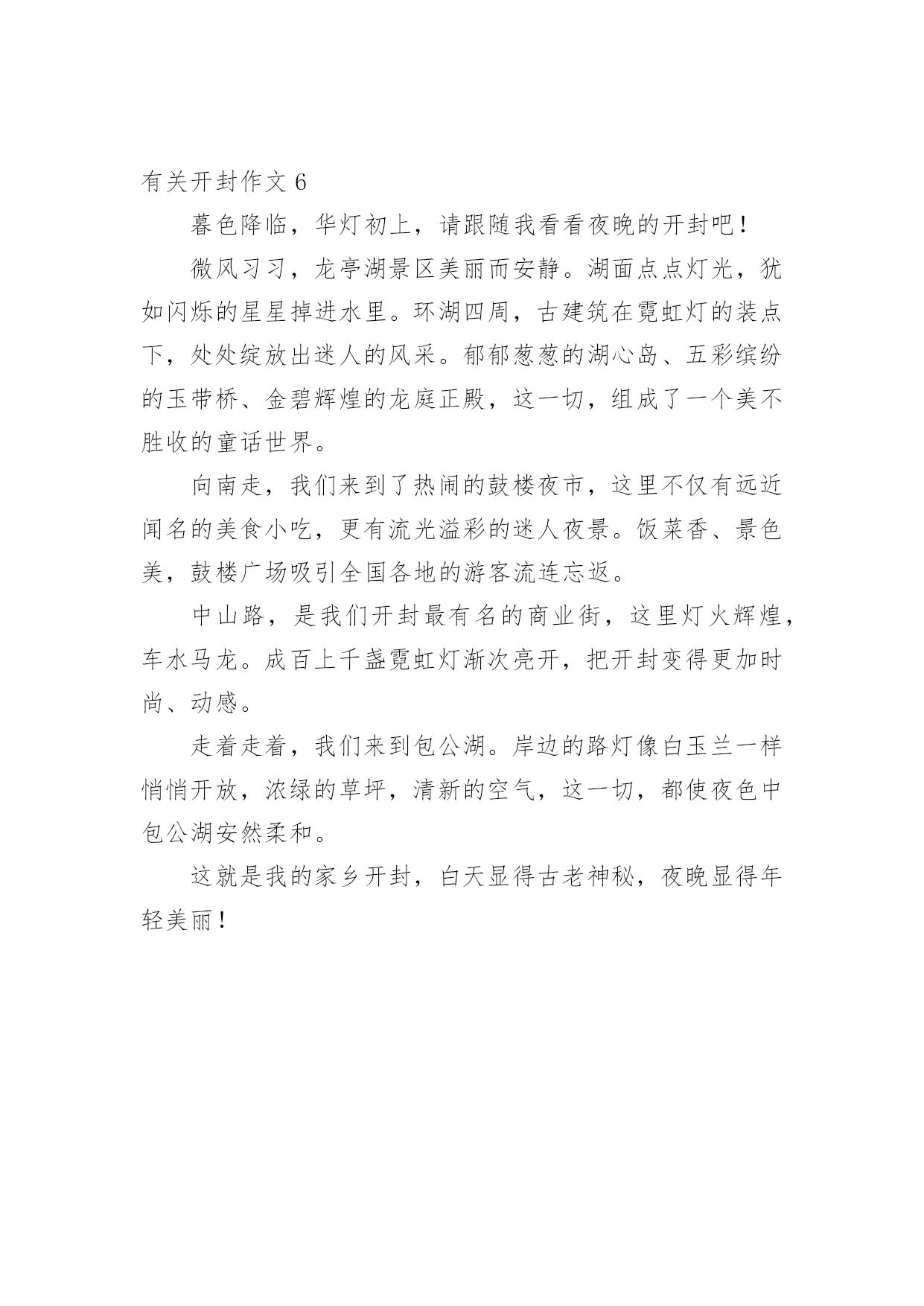 有关开封作文 6

暮色降临，华灯初上，请跟随我看看夜晚的开封吧！

微风习习，龙亭湖景区美丽而安静。湖面点点灯光，犹如闪烁的星星掉进水里。环湖四周，古建筑在霓虹灯的装点下，处处绽放出迷人的风采。郁郁葱葱的湖心岛、五彩缤纷的玉带桥、金碧辉煌的龙庭正殿，这一切，组成了一个美不胜收的童话世界。

向南走，我们来到了热闹的鼓楼夜市，这里不仅有远近闻名的美食小吃，更有流光溢彩的迷人夜景。饭菜香、景色美，鼓楼广场吸引全国各地的游客流连忘返。

中山路，是我们开封最有名的商业街，这里灯火辉煌，车水马龙。成百上千盏霓虹灯渐次亮开，把开封变得更加时尚、动感。

走着走着，我们来到包公湖。岸边的路灯像白玉兰一样悄悄开放，浓绿的草坪，清新的空气，这一切，都使夜色中包公湖安然柔和。

这就是我的家乡开封，白天显得古老神秘，夜晚显得年轻美丽！